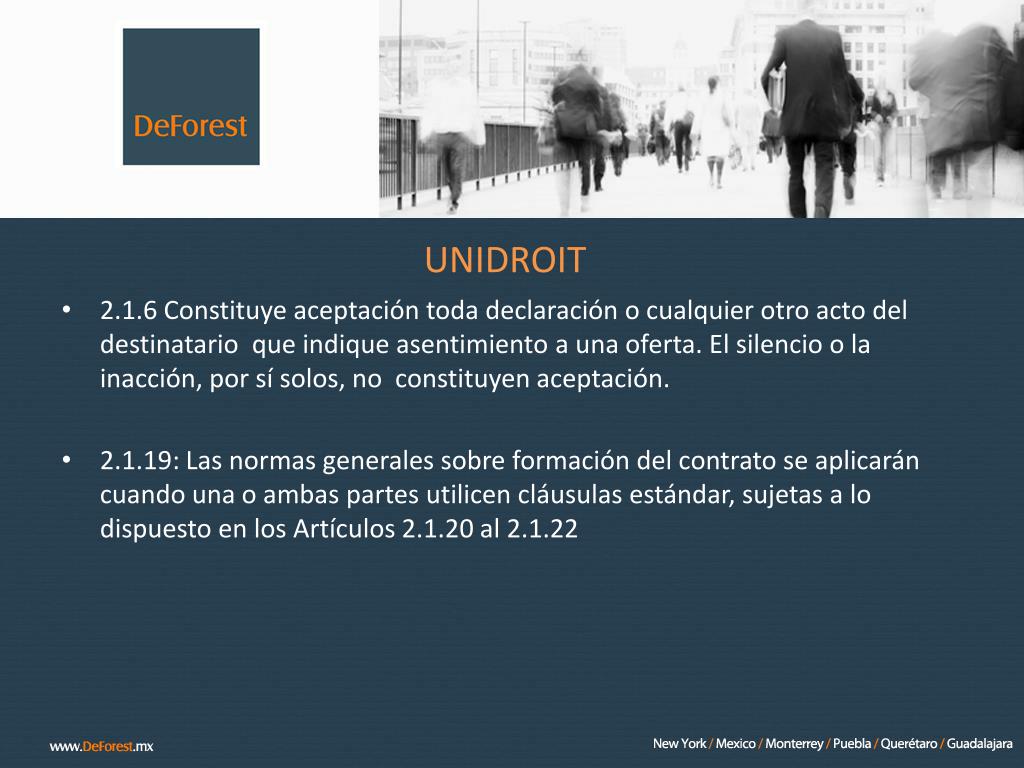 DeForest

UNIDROIT

• 2.1.6 Constituye aceptación toda declaración o cualquier otro acto del destinatario que indique asentimiento a una oferta. El silencio o la inacción, por sí solos, no constituyen aceptación.

• 2.1.19: Las normas generales sobre formación del contrato se aplicarán cuando una o ambas partes utilicen cláusulas estándar, sujetas a lo dispuesto en los Artículos 2.1.20 al 2.1.22

www.DeForest.mx

New York / Mexico / Monterrey / Puebla / Querétaro / Guadalajara